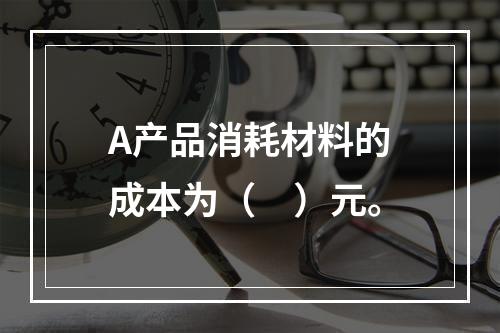 A产品消耗材料的成本为（ ）元。